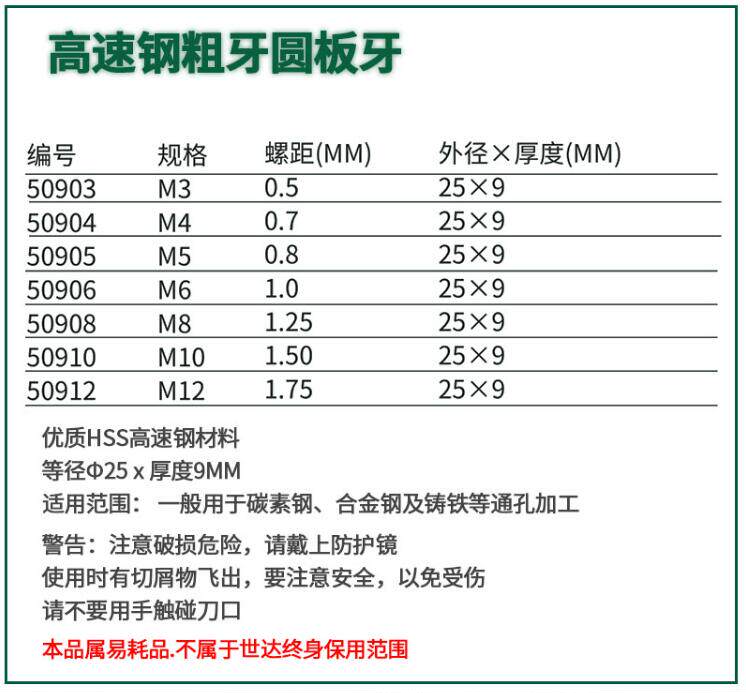 高速钢粗牙圆板牙

| 编号 | 规格 | 螺距(MM) | 外径×厚度(MM) |
|---|---|---|---|
| 50903 | M3 | 0.5 | 25×9 |
| 50904 | M4 | 0.7 | 25×9 |
| 50905 | M5 | 0.8 | 25×9 |
| 50906 | M6 | 1.0 | 25×9 |
| 50908 | M8 | 1.25 | 25×9 |
| 50910 | M10 | 1.50 | 25×9 |
| 50912 | M12 | 1.75 | 25×9 |

优质HSS高速钢材料
等径Φ25 x 厚度9MM
适用范围：一般用于碳素钢、合金钢及铸铁等通孔加工

警告：注意破损危险，请戴上防护镜
使用时有切屑物飞出，要注意安全，以免受伤
请不要用手触碰刀口

本品属易耗品.不属于世达终身保用范围